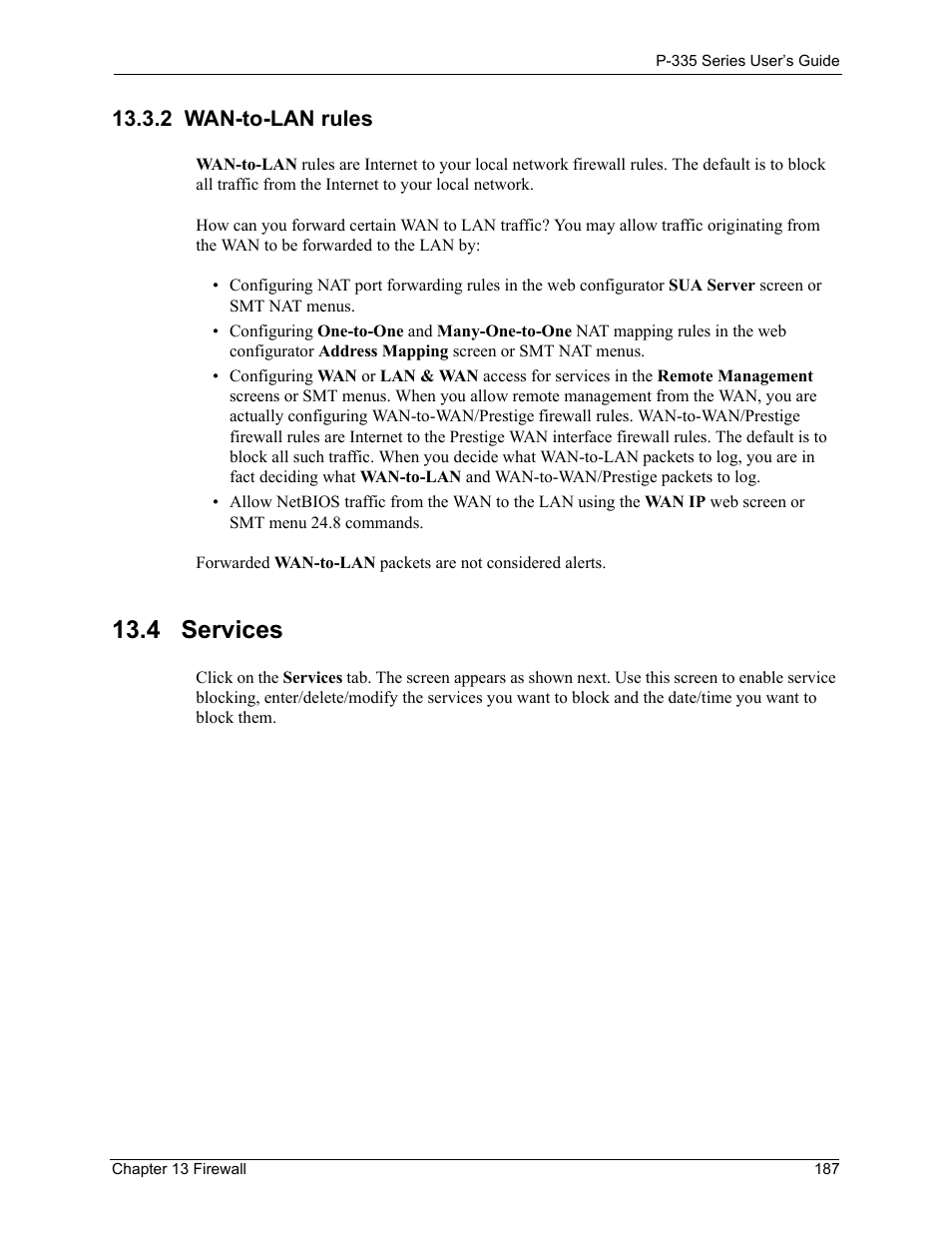 P-335 Series User's Guide

13.3.2 WAN-to-LAN rules

WAN-to-LAN rules are Internet to your local network firewall rules. The default is to block all traffic from the Internet to your local network.

How can you forward certain WAN to LAN traffic? You may allow traffic originating from the WAN to be forwarded to the LAN by:

• Configuring NAT port forwarding rules in the web configurator SUA Server screen or SMT NAT menus.
• Configuring One-to-One and Many-One-to-One NAT mapping rules in the web configurator Address Mapping screen or SMT NAT menus.
• Configuring WAN or LAN & WAN access for services in the Remote Management screens or SMT menus. When you allow remote management from the WAN, you are actually configuring WAN-to-WAN/Prestige firewall rules. WAN-to-WAN/Prestige firewall rules are Internet to the Prestige WAN interface firewall rules. The default is to block all such traffic. When you decide what WAN-to-LAN packets to log, you are in fact deciding what WAN-to-LAN and WAN-to-WAN/Prestige packets to log.
• Allow NetBIOS traffic from the WAN to the LAN using the WAN IP web screen or SMT menu 24.8 commands.

Forwarded WAN-to-LAN packets are not considered alerts.

13.4 Services

Click on the Services tab. The screen appears as shown next. Use this screen to enable service blocking, enter/delete/modify the services you want to block and the date/time you want to block them.

Chapter 13 Firewall 187